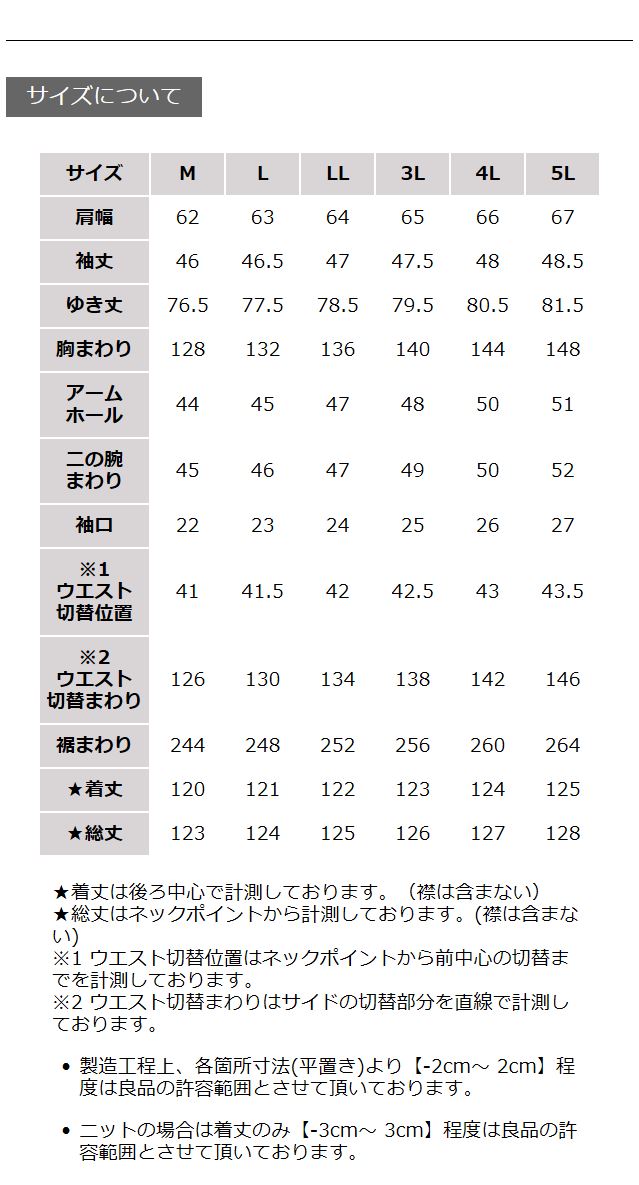 サイズについて

| サイズ | M | L | LL | 3L | 4L | 5L |
|---|---|---|---|---|---|---|
| 肩幅 | 62 | 63 | 64 | 65 | 66 | 67 |
| 袖丈 | 46 | 46.5 | 47 | 47.5 | 48 | 48.5 |
| ゆき丈 | 76.5 | 77.5 | 78.5 | 79.5 | 80.5 | 81.5 |
| 胸まわり | 128 | 132 | 136 | 140 | 144 | 148 |
| アームホール | 44 | 45 | 47 | 48 | 50 | 51 |
| 二の腕まわり | 45 | 46 | 47 | 49 | 50 | 52 |
| 袖口 | 22 | 23 | 24 | 25 | 26 | 27 |
| ※1 ウエスト切替位置 | 41 | 41.5 | 42 | 42.5 | 43 | 43.5 |
| ※2 ウエスト切替まわり | 126 | 130 | 134 | 138 | 142 | 146 |
| 裾まわり | 244 | 248 | 252 | 256 | 260 | 264 |
| ★着丈 | 120 | 121 | 122 | 123 | 124 | 125 |
| ★総丈 | 123 | 124 | 125 | 126 | 127 | 128 |

★着丈は後ろ中心で計測しております。（襟は含まない）
★総丈はネックポイントから計測しております。(襟は含まない)
※1 ウエスト切替位置はネックポイントから前中心の切替までを計測しております。
※2 ウエスト切替まわりはサイドの切替部分を直線で計測しております。

• 製造工程上、各箇所寸法(平置き)より【-2cm～ 2cm】程度は良品の許容範囲とさせて頂いております。

• ニットの場合は着丈のみ【-3cm～ 3cm】程度は良品の許容範囲とさせて頂いております。